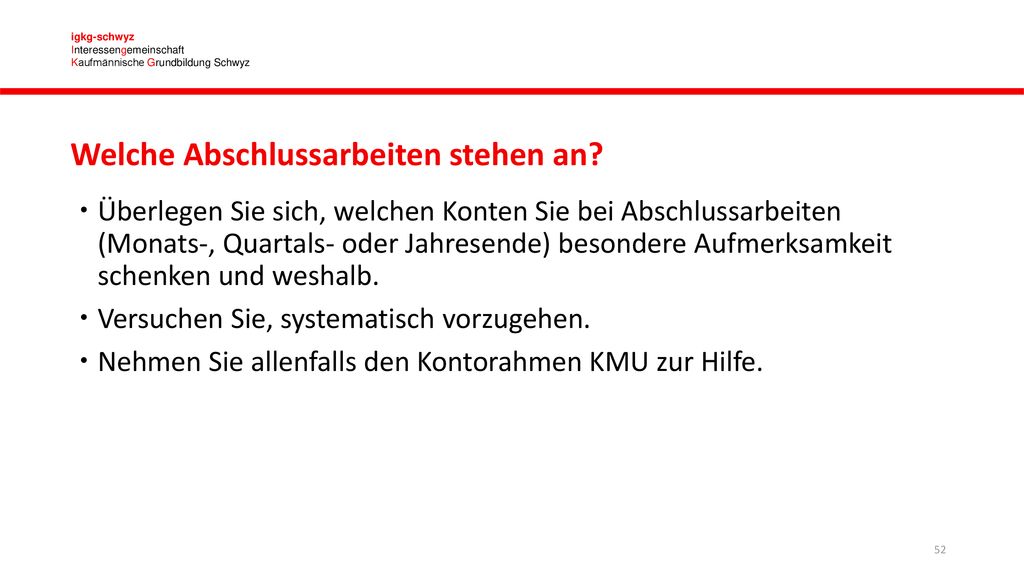 igkg-schwyz
Interessengemeinschaft
Kaufmännische Grundbildung Schwyz

Welche Abschlussarbeiten stehen an?

• Überlegen Sie sich, welchen Konten Sie bei Abschlussarbeiten (Monats-, Quartals- oder Jahresende) besondere Aufmerksamkeit schenken und weshalb.
• Versuchen Sie, systematisch vorzugehen.
• Nehmen Sie allenfalls den Kontorahmen KMU zur Hilfe.

52